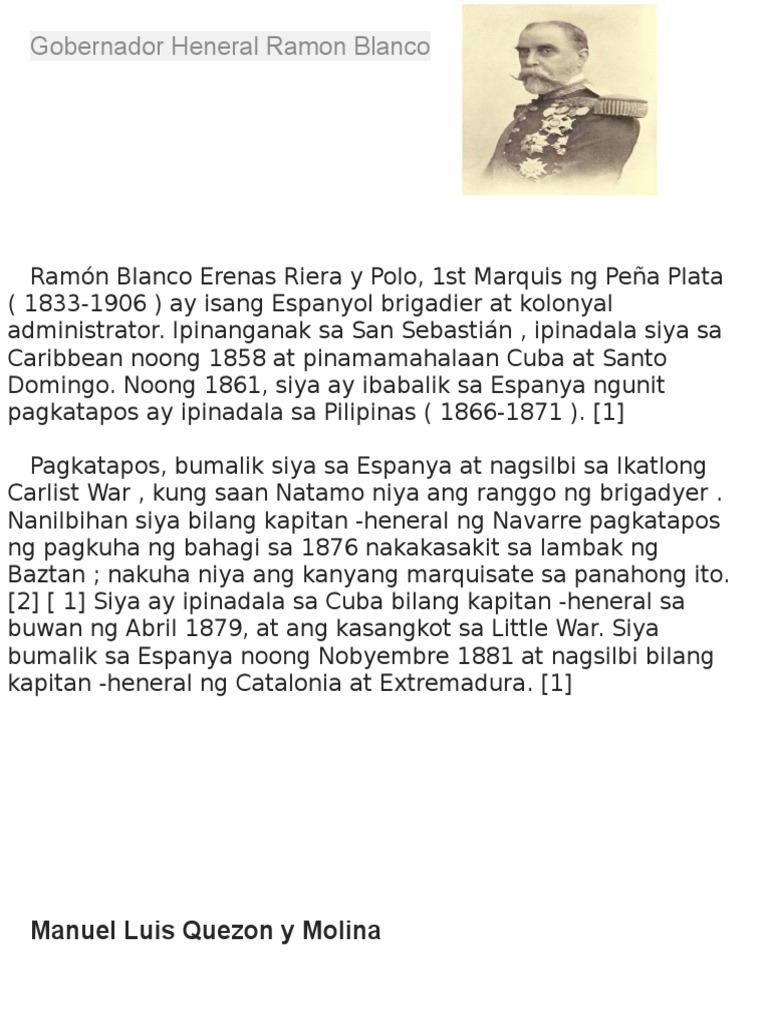 Gobernador Heneral Ramon Blanco

Ramón Blanco Erenas Riera y Polo, 1st Marquis ng Peña Plata ( 1833-1906 ) ay isang Espanyol brigadier at kolonyal administrator. Ipinanganak sa San Sebastián , ipinadala siya sa Caribbean noong 1858 at pinamamahalaan Cuba at Santo Domingo. Noong 1861, siya ay ibabalik sa Espanya ngunit pagkatapos ay ipinadala sa Pilipinas ( 1866-1871 ). [1]

Pagkatapos, bumalik siya sa Espanya at nagsilbi sa Ikatlong Carlist War , kung saan Natamo niya ang ranggo ng brigadyer . Nanilbihan siya bilang kapitan -heneral ng Navarre pagkatapos ng pagkuha ng bahagi sa 1876 nakakasakit sa lambak ng Baztan ; nakuha niya ang kanyang marquisate sa panahong ito. [2] [ 1] Siya ay ipinadala sa Cuba bilang kapitan -heneral sa buwan ng Abril 1879, at ang kasangkot sa Little War. Siya bumalik sa Espanya noong Nobyembre 1881 at nagsilbi bilang kapitan -heneral ng Catalonia at Extremadura. [1]

Manuel Luis Quezon y Molina